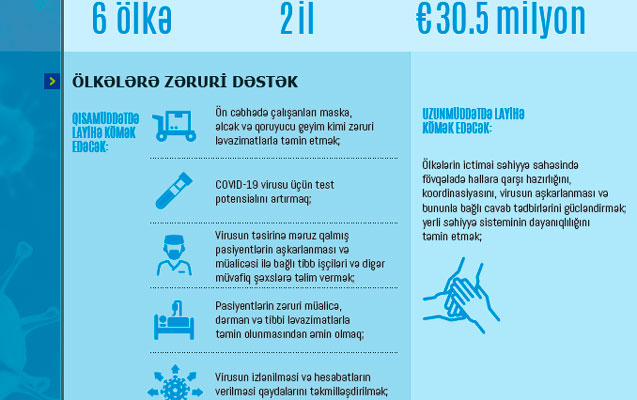 6 ölkə

2 il

€ 30.5 milyon

ÖLKƏLƏRƏ ZƏRURİ DƏSTƏK

QISAMÜDDƏTDƏ LAYİHƏ KÖMƏK EDƏCƏK:

Ön cəbhədə çalışanları maska, əlcək və qoruyucu geyim kimi zəruri ləvazimatlarla təmin etmək;

COVID-19 virusu üçün test potensialını artırmaq;

Virusun təsirinə məruz qalmış pasiyentlərin aşkarlanması və müalicəsi ilə bağlı tibb işçiləri və digər müvafiq şəxslərə təlim vermək;

Pasiyentlərin zəruri müalicə, dərman və tibbi ləvazimatlarla təmin olunmasından əmin olmaq;

Virusun izlənilməsi və hesabatların verilməsi qaydalarını təkmilləşdirilmək;

UZUNMÜDDƏTDƏ LAYİHƏ KÖMƏK EDƏCƏK:

Ölkələrin ictimai səhiyyə sahəsində fövqəladə hallara qarşı hazırlığını, koordinasiyasını, virusun aşkarlanması və bununla bağlı cavab tədbirlərini gücləndirmək; yerli səhiyyə sisteminin dayanıqlılığını təmin etmək;